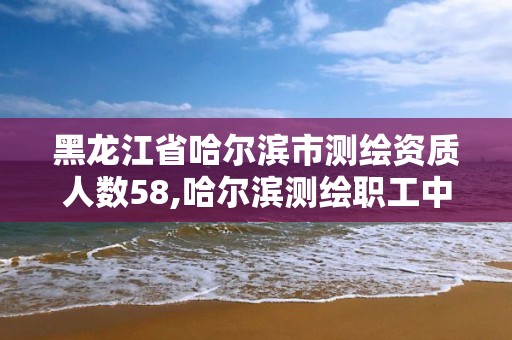 黑龙江省哈尔滨市测绘资质人数58,哈尔滨测绘职工中